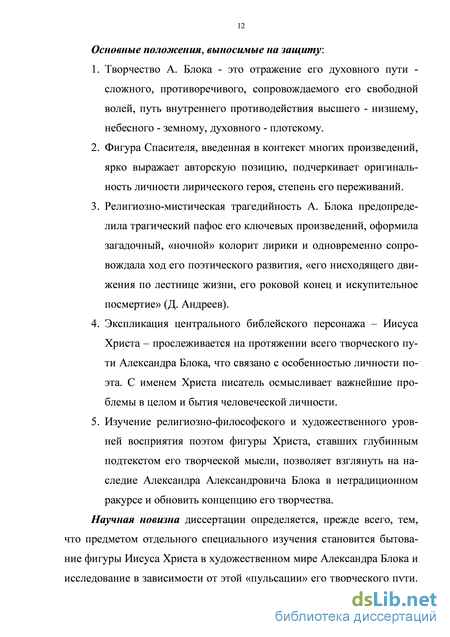 12

Основные положения, выносимые на защиту:

1. Творчество А. Блока - это отражение его духовного пути - сложного, противоречивого, сопровождаемого его свободной волей, путь внутреннего противодействия высшего - низшему, небесного - земному, духовного - плотскому.

2. Фигура Спасителя, введенная в контекст многих произведений, ярко выражает авторскую позицию, подчеркивает оригинальность личности лирического героя, степень его переживаний.

3. Религиозно-мистическая трагедийность А. Блока предопределила трагический пафос его ключевых произведений, оформила загадочный, «ночной» колорит лирики и одновременно сопровождала ход его поэтического развития, «его нисходящего движения по лестнице жизни, его роковой конец и искупительное посмертие» (Д. Андреев).

4. Экспликация центрального библейского персонажа – Иисуса Христа – прослеживается на протяжении всего творческого пути Александра Блока, что связано с особенностью личности поэта. С именем Христа писатель осмысливает важнейшие проблемы в целом и бытия человеческой личности.

5. Изучение религиозно-философского и художественного уровней восприятия поэтом фигуры Христа, ставших глубинным подтекстом его творческой мысли, позволяет взглянуть на наследие Александра Александровича Блока в нетрадиционном ракурсе и обновить концепцию его творчества.

Научная новизна диссертации определяется, прежде всего, тем, что предметом отдельного специального изучения становится бытование фигуры Иисуса Христа в художественном мире Александра Блока и исследование в зависимости от этой «пульсации» его творческого пути.

dsLib.net
библиотека диссертаций